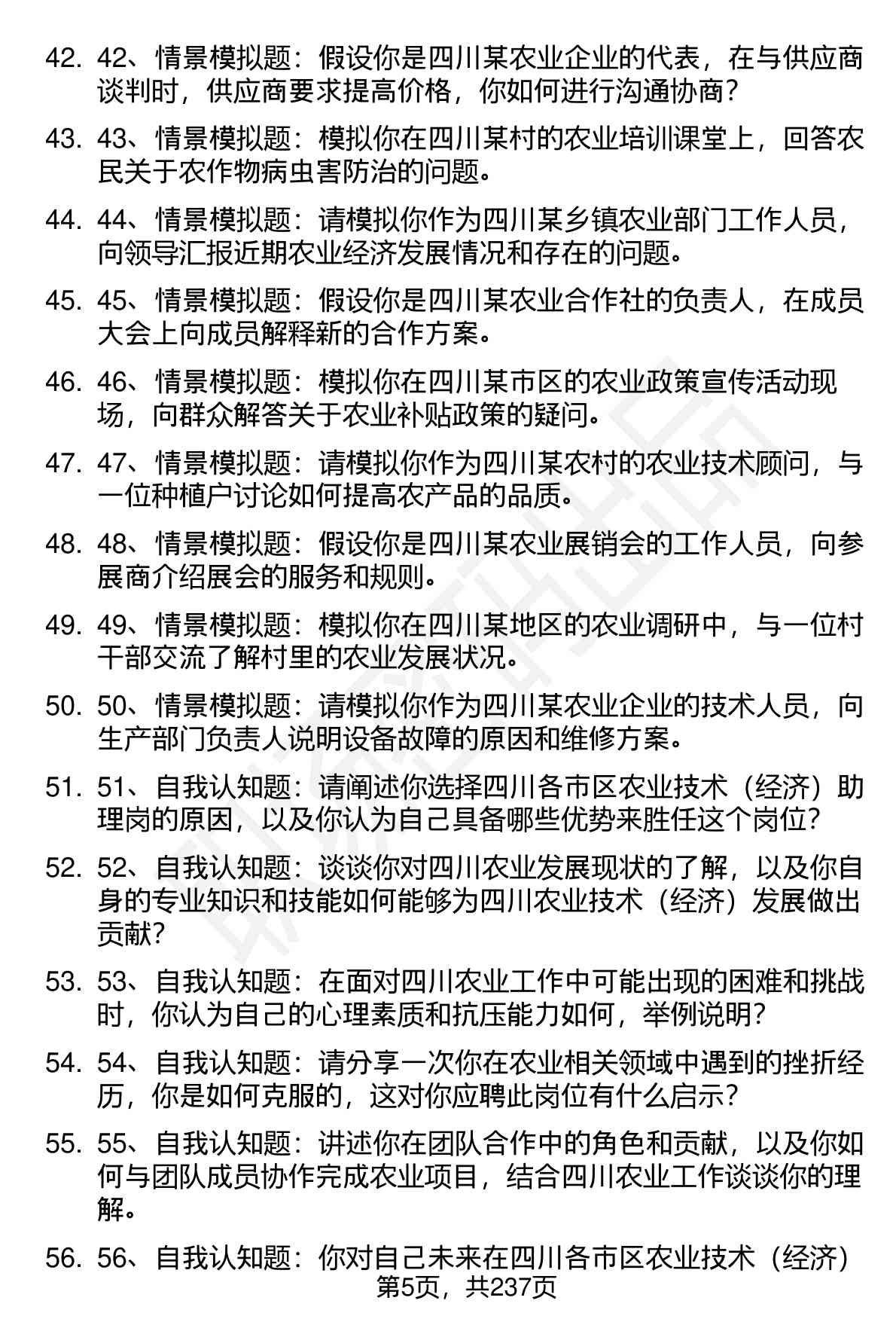 42. 42、情景模拟题：假设你是四川某农业企业的代表，在与供应商谈判时，供应商要求提高价格，你如何进行沟通协商？

43. 43、情景模拟题：模拟你在四川某村的农业培训课堂上，回答农民关于农作物病虫害防治的问题。

44. 44、情景模拟题：请模拟你作为四川某乡镇农业部门工作人员，向领导汇报近期农业经济发展情况和存在的问题。

45. 45、情景模拟题：假设你是四川某农业合作社的负责人，在成员大会上向成员解释新的合作方案。

46. 46、情景模拟题：模拟你在四川某市区的农业政策宣传活动现场，向群众解答关于农业补贴政策的疑问。

47. 47、情景模拟题：请模拟你作为四川某农村的农业技术顾问，与一位种植户讨论如何提高农产品的品质。

48. 48、情景模拟题：假设你是四川某农业展销会的工作人员，向参展商介绍展会的服务和规则。

49. 49、情景模拟题：模拟你在四川某地区的农业调研中，与一位村干部交流了解村里的农业发展状况。

50. 50、情景模拟题：请模拟你作为四川某农业企业的技术人员，向生产部门负责人说明设备故障的原因和维修方案。

51. 51、自我认知题：请阐述你选择四川各市区农业技术（经济）助理岗的原因，以及你认为自己具备哪些优势来胜任这个岗位？

52. 52、自我认知题：谈谈你对四川农业发展现状的了解，以及你自身的专业知识和技能如何能够为四川农业技术（经济）发展做出贡献？

53. 53、自我认知题：在面对四川农业工作中可能出现的困难和挑战时，你认为自己的心理素质和抗压能力如何，举例说明？

54. 54、自我认知题：请分享一次你在农业相关领域中遇到的挫折经历，你是如何克服的，这对你应聘此岗位有什么启示？

55. 55、自我认知题：讲述你在团队合作中的角色和贡献，以及你如何与团队成员协作完成农业项目，结合四川农业工作谈谈你的理解。

56. 56、自我认知题：你对自己未来在四川各市区农业技术（经济）

第5页，共237页